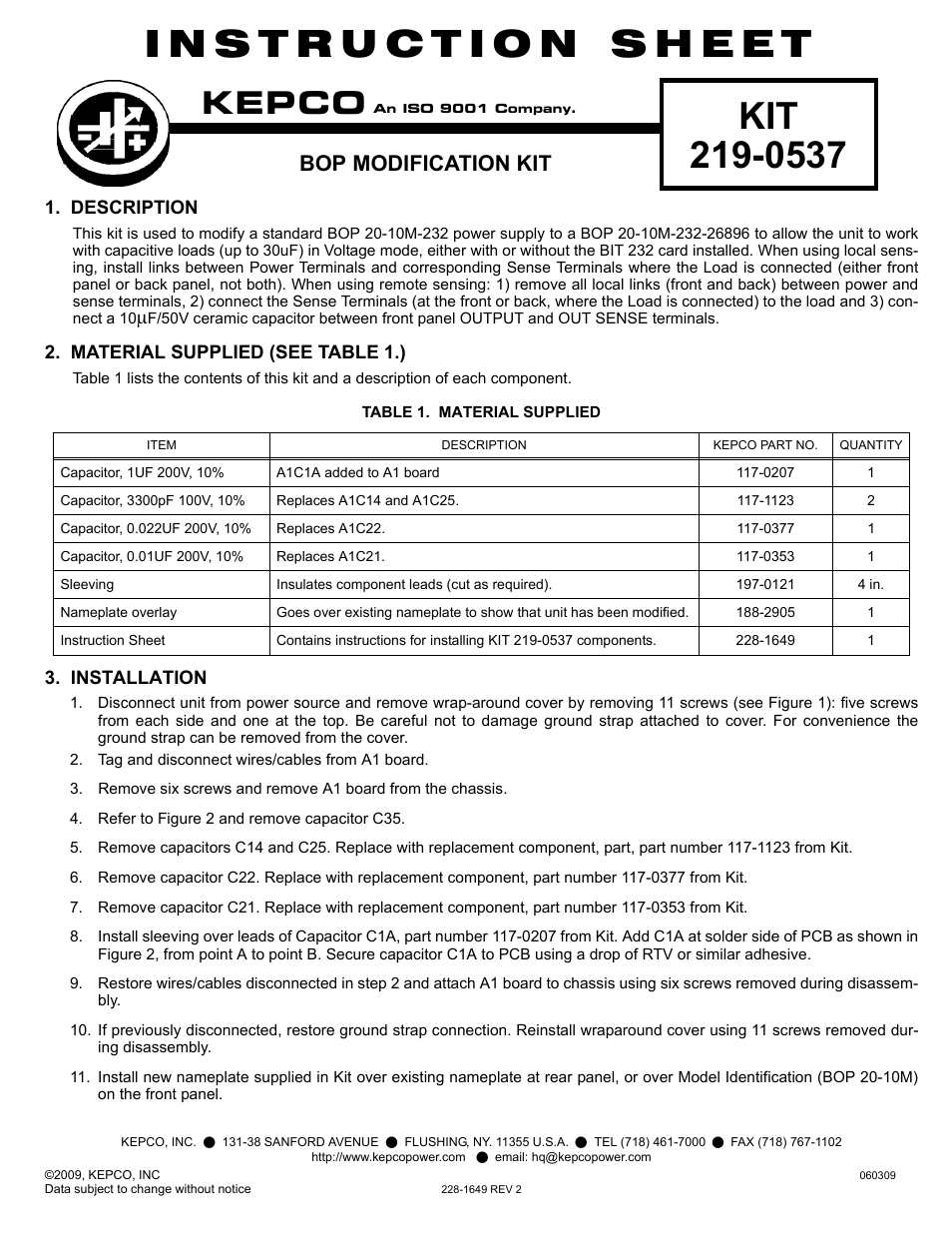 INSTRUCTION SHEET

KEPCO An ISO 9001 Company.

BOP MODIFICATION KIT

KIT 219-0537

1. DESCRIPTION

This kit is used to modify a standard BOP 20-10M-232 power supply to a BOP 20-10M-232-26896 to allow the unit to work with capacitive loads (up to 30uF) in Voltage mode, either with or without the BIT 232 card installed. When using local sensing, install links between Power Terminals and corresponding Sense Terminals where the Load is connected (either front panel or back panel, not both). When using remote sensing: 1) remove all local links (front and back) between power and sense terminals, 2) connect the Sense Terminals (at the front or back, where the Load is connected) to the load and 3) connect a 10μF/50V ceramic capacitor between front panel OUTPUT and OUT SENSE terminals.

2. MATERIAL SUPPLIED (SEE TABLE 1.)

Table 1 lists the contents of this kit and a description of each component.

TABLE 1. MATERIAL SUPPLIED

| ITEM | DESCRIPTION | KEPCO PART NO. | QUANTITY |
|---|---|---|---|
| Capacitor, 1UF 200V, 10% | A1C1A added to A1 board | 117-0207 | 1 |
| Capacitor, 3300pF 100V, 10% | Replaces A1C14 and A1C25. | 117-1123 | 2 |
| Capacitor, 0.022UF 200V, 10% | Replaces A1C22. | 117-0377 | 1 |
| Capacitor, 0.01UF 200V, 10% | Replaces A1C21. | 117-0353 | 1 |
| Sleeving | Insulates component leads (cut as required). | 197-0121 | 4 in. |
| Nameplate overlay | Goes over existing nameplate to show that unit has been modified. | 188-2905 | 1 |
| Instruction Sheet | Contains instructions for installing KIT 219-0537 components. | 228-1649 | 1 |

3. INSTALLATION

1. Disconnect unit from power source and remove wrap-around cover by removing 11 screws (see Figure 1): five screws from each side and one at the top. Be careful not to damage ground strap attached to cover. For convenience the ground strap can be removed from the cover.

2. Tag and disconnect wires/cables from A1 board.

3. Remove six screws and remove A1 board from the chassis.

4. Refer to Figure 2 and remove capacitor C35.

5. Remove capacitors C14 and C25. Replace with replacement component, part, part number 117-1123 from Kit.

6. Remove capacitor C22. Replace with replacement component, part number 117-0377 from Kit.

7. Remove capacitor C21. Replace with replacement component, part number 117-0353 from Kit.

8. Install sleeving over leads of Capacitor C1A, part number 117-0207 from Kit. Add C1A at solder side of PCB as shown in Figure 2, from point A to point B. Secure capacitor C1A to PCB using a drop of RTV or similar adhesive.

9. Restore wires/cables disconnected in step 2 and attach A1 board to chassis using six screws removed during disassembly.

10. If previously disconnected, restore ground strap connection. Reinstall wraparound cover using 11 screws removed during disassembly.

11. Install new nameplate supplied in Kit over existing nameplate at rear panel, or over Model Identification (BOP 20-10M) on the front panel.

KEPCO, INC. ● 131-38 SANFORD AVENUE ● FLUSHING, NY. 11355 U.S.A. ● TEL (718) 461-7000 ● FAX (718) 767-1102
http://www.kepcopower.com ● email: hq@kepcopower.com

©2009, KEPCO, INC
Data subject to change without notice
228-1649 REV 2
060309